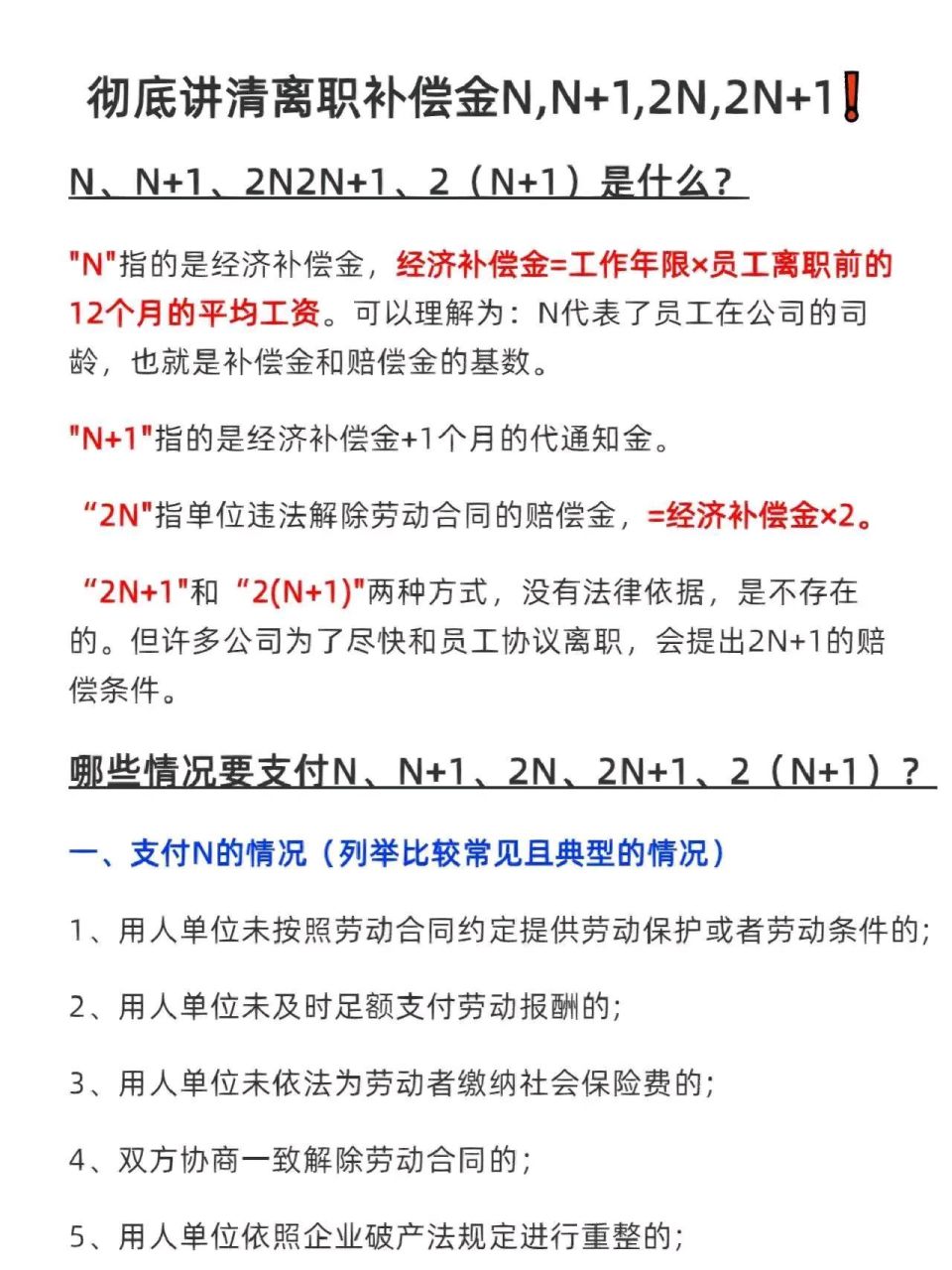 彻底讲清离职补偿金N,N+1,2N,2N+1❗

N、N+1、2N2N+1、2（N+1）是什么？

"N"指的是经济补偿金，经济补偿金=工作年限×员工离职前的12个月的平均工资。可以理解为：N代表了员工在公司的司龄，也就是补偿金和赔偿金的基数。

"N+1"指的是经济补偿金+1个月的代通知金。

“2N"指单位违法解除劳动合同的赔偿金，=经济补偿金×2。

“2N+1"和“2(N+1)"两种方式，没有法律依据，是不存在的。但许多公司为了尽快和员工协议离职，会提出2N+1的赔偿条件。

哪些情况要支付N、N+1、2N、2N+1、2（N+1）？

一、支付N的情况（列举比较常见且典型的情况）

1、用人单位未按照劳动合同约定提供劳动保护或者劳动条件的;

2、用人单位未及时足额支付劳动报酬的;

3、用人单位未依法为劳动者缴纳社会保险费的;

4、双方协商一致解除劳动合同的;

5、用人单位依照企业破产法规定进行重整的;